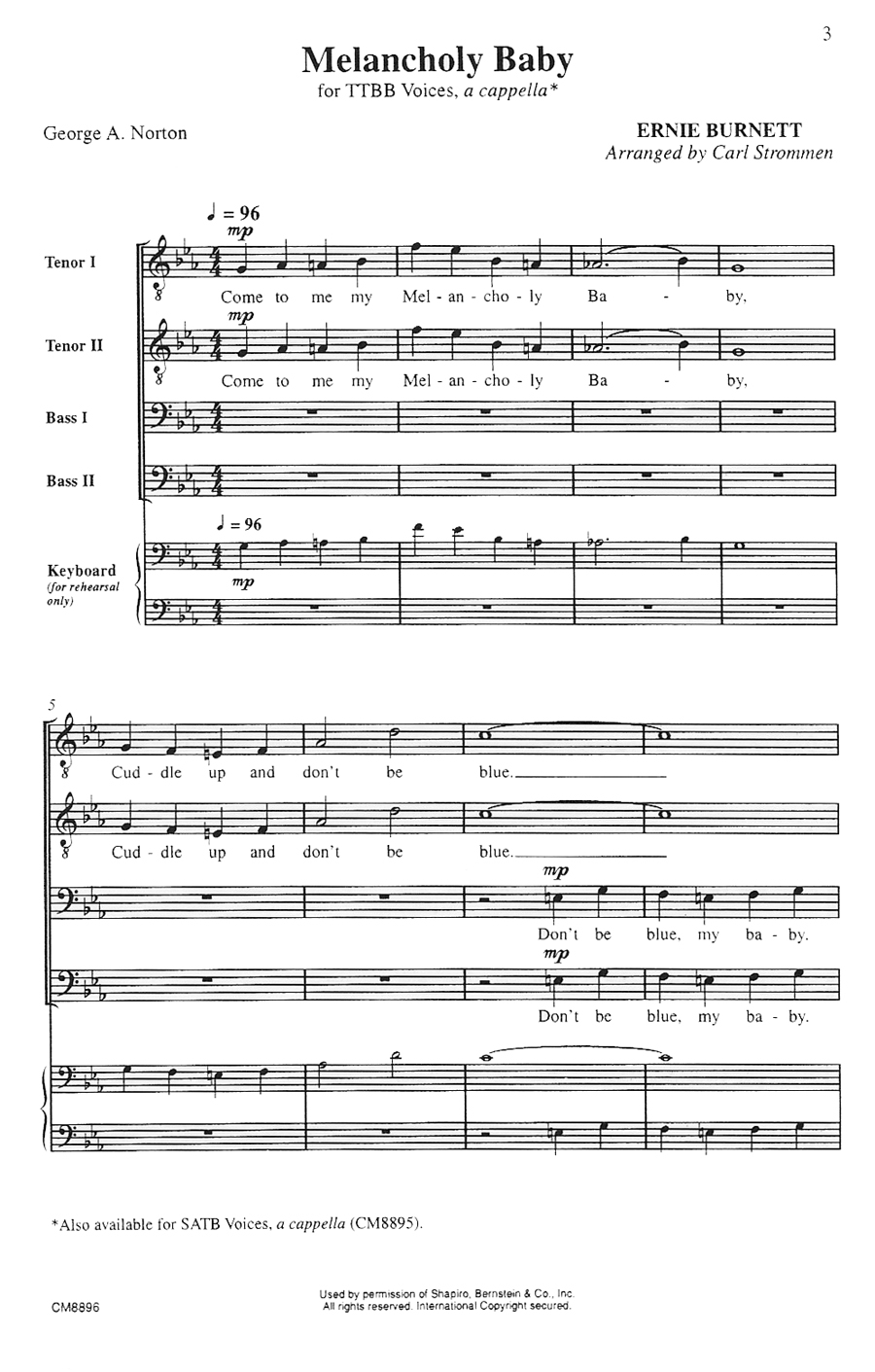 3

Melancholy Baby

for TTBB Voices, a cappella*

George A. Norton

ERNIE BURNETT
Arranged by Carl Strommen

♩ = 96

mp

Tenor I

Come to me my Mel - an - cho - ly Ba - by,

mp

Tenor II

Come to me my Mel - an - cho - ly Ba - by,

Bass I

Bass II

♩ = 96

Keyboard (for rehearsal only)

mp

5

Cud - dle up and don't be blue.

Cud - dle up and don't be blue.

mp

Don't be blue, my ba - by.

mp

Don't be blue, my ba - by.

*Also available for SATB Voices, a cappella (CM8895).

CM8896

Used by permission of Shapiro, Bernstein & Co., Inc.
All rights reserved. International Copyright secured.